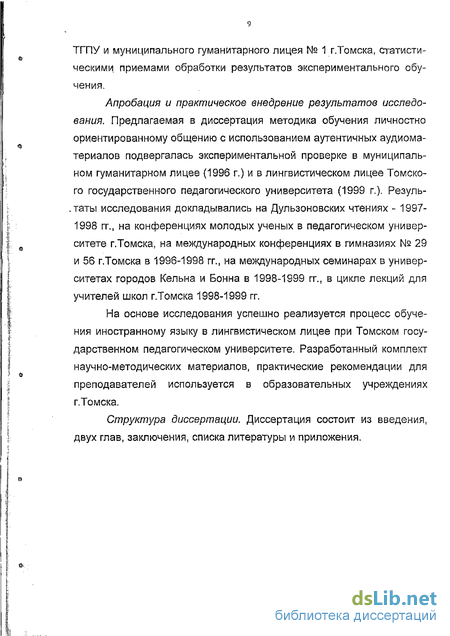 9

ТГПУ и муниципального гуманитарного лицея № 1 г.Томска, статистическими приемами обработки результатов экспериментального обучения.

Апробация и практическое внедрение результатов исследования. Предлагаемая в диссертация методика обучения личностно ориентированному общению с использованием аутентичных аудиоматериалов подвергалась экспериментальной проверке в муниципальном гуманитарном лицее (1996 г.) и в лингвистическом лицее Томского государственного педагогического университета (1999 г.). Результаты исследования докладывались на Дульзоновских чтениях - 1997-1998 гг., на конференциях молодых ученых в педагогическом университете г.Томска, на международных конференциях в гимназиях № 29 и 56 г.Томска в 1996-1998 гг., на международных семинарах в университетах городов Кельна и Бонна в 1998-1999 гг., в цикле лекций для учителей школ г.Томска 1998-1999 гг.

На основе исследования успешно реализуется процесс обучения иностранному языку в лингвистическом лицее при Томском государственном педагогическом университете. Разработанный комплект научно-методических материалов, практические рекомендации для преподавателей используется в образовательных учреждениях г.Томска.

Структура диссертации. Диссертация состоит из введения, двух глав, заключения, списка литературы и приложения.

dsLib.net
библиотека диссертаций